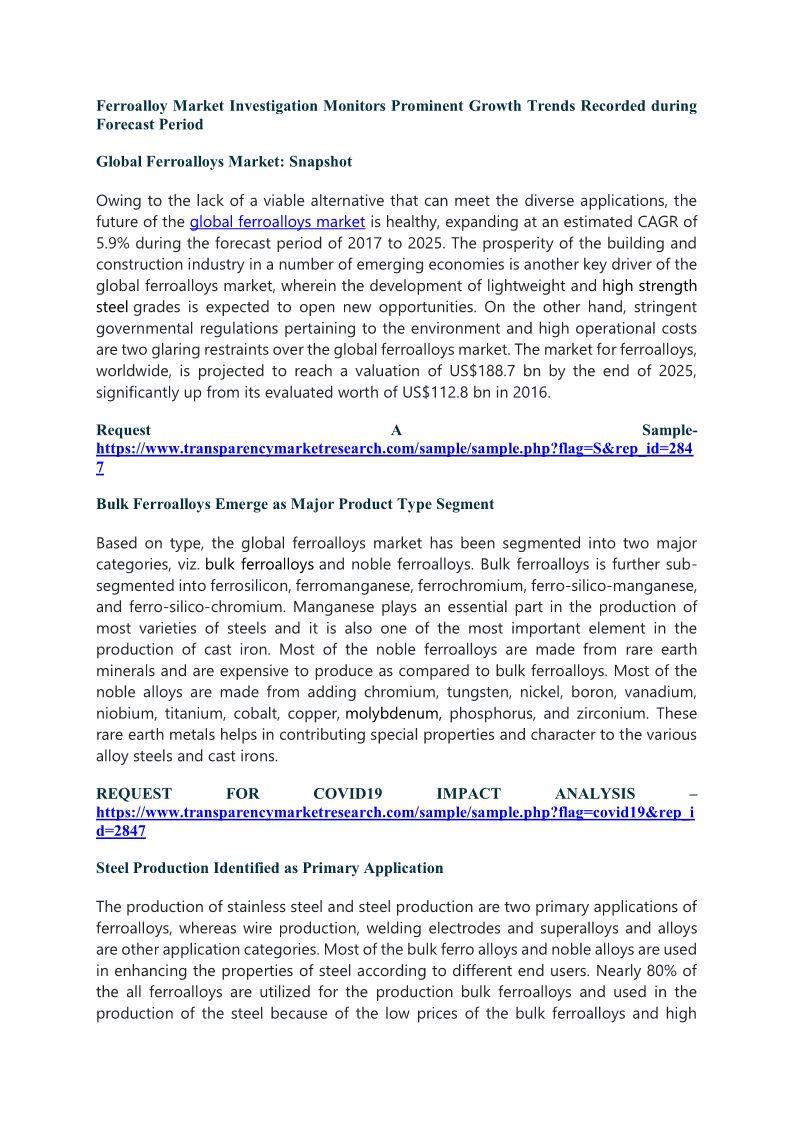 Ferroalloy Market Investigation Monitors Prominent Growth Trends Recorded during Forecast Period

Global Ferroalloys Market: Snapshot

Owing to the lack of a viable alternative that can meet the diverse applications, the future of the global ferroalloys market is healthy, expanding at an estimated CAGR of 5.9% during the forecast period of 2017 to 2025. The prosperity of the building and construction industry in a number of emerging economies is another key driver of the global ferroalloys market, wherein the development of lightweight and high strength steel grades is expected to open new opportunities. On the other hand, stringent governmental regulations pertaining to the environment and high operational costs are two glaring restraints over the global ferroalloys market. The market for ferroalloys, worldwide, is projected to reach a valuation of US$188.7 bn by the end of 2025, significantly up from its evaluated worth of US$112.8 bn in 2016.

Request A Sample- https://www.transparencymarketresearch.com/sample/sample.php?flag=S&rep_id=2847

Bulk Ferroalloys Emerge as Major Product Type Segment

Based on type, the global ferroalloys market has been segmented into two major categories, viz. bulk ferroalloys and noble ferroalloys. Bulk ferroalloys is further sub-segmented into ferrosilicon, ferromanganese, ferrochromium, ferro-silico-manganese, and ferro-silico-chromium. Manganese plays an essential part in the production of most varieties of steels and it is also one of the most important element in the production of cast iron. Most of the noble ferroalloys are made from rare earth minerals and are expensive to produce as compared to bulk ferroalloys. Most of the noble alloys are made from adding chromium, tungsten, nickel, boron, vanadium, niobium, titanium, cobalt, copper, molybdenum, phosphorus, and zirconium. These rare earth metals helps in contributing special properties and character to the various alloy steels and cast irons.

REQUEST FOR COVID19 IMPACT ANALYSIS – https://www.transparencymarketresearch.com/sample/sample.php?flag=covid19&rep_id=2847

Steel Production Identified as Primary Application

The production of stainless steel and steel production are two primary applications of ferroalloys, whereas wire production, welding electrodes and superalloys and alloys are other application categories. Most of the bulk ferro alloys and noble alloys are used in enhancing the properties of steel according to different end users. Nearly 80% of the all ferroalloys are utilized for the production bulk ferroalloys and used in the production of the steel because of the low prices of the bulk ferroalloys and high